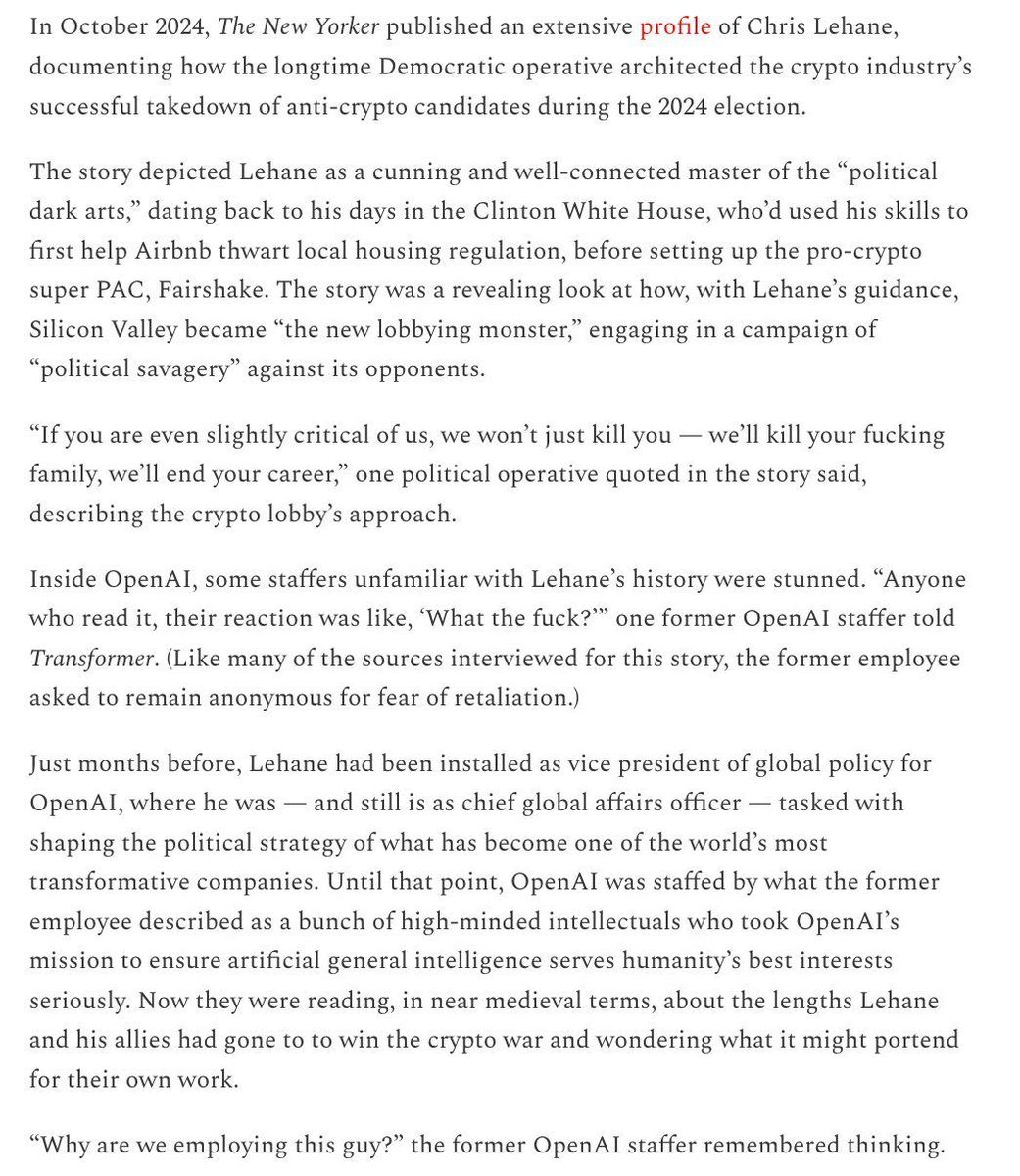 In October 2024, The New Yorker published an extensive profile of Chris Lehane, documenting how the longtime Democratic operative architected the crypto industry's successful takedown of anti-crypto candidates during the 2024 election.

The story depicted Lehane as a cunning and well-connected master of the "political dark arts," dating back to his days in the Clinton White House, who'd used his skills to first help Airbnb thwart local housing regulation, before setting up the pro-crypto super PAC, Fairshake. The story was a revealing look at how, with Lehane's guidance, Silicon Valley became "the new lobbying monster," engaging in a campaign of "political savagery" against its opponents.

"If you are even slightly critical of us, we won't just kill you — we'll kill your fucking family, we'll end your career," one political operative quoted in the story said, describing the crypto lobby's approach.

Inside OpenAI, some staffers unfamiliar with Lehane's history were stunned. "Anyone who read it, their reaction was like, 'What the fuck?'" one former OpenAI staffer told Transformer. (Like many of the sources interviewed for this story, the former employee asked to remain anonymous for fear of retaliation.)

Just months before, Lehane had been installed as vice president of global policy for OpenAI, where he was — and still is as chief global affairs officer — tasked with shaping the political strategy of what has become one of the world's most transformative companies. Until that point, OpenAI was staffed by what the former employee described as a bunch of high-minded intellectuals who took OpenAI's mission to ensure artificial general intelligence serves humanity's best interests seriously. Now they were reading, in near medieval terms, about the lengths Lehane and his allies had gone to to win the crypto war and wondering what it might portend for their own work.

"Why are we employing this guy?" the former OpenAI staffer remembered thinking.